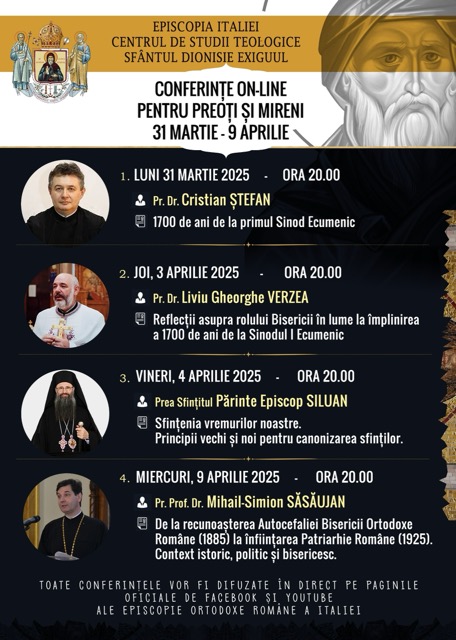 EPISCOPIA ITALIEI
CENTRUL DE STUDII TEOLOGICE
SFÂNTUL DIONISIE EXIGUUL

CONFERINȚE ON-LINE
PENTRU PREOȚI ȘI MIRENI
31 MARTIE - 9 APRILIE

1. LUNI 31 MARTIE 2025 - ORA 20.00
Pr. Dr. Cristian ȘTEFAN
1700 de ani de la primul Sinod Ecumenic

2. JOI, 3 APRILIE 2025 - ORA 20.00
Pr. Dr. Liviu Gheorghe VERZEA
Reflecții asupra rolului Bisericii în lume la împlinirea a 1700 de ani de la Sinodul I Ecumenic

3. VINERI, 4 APRILIE 2025 - ORA 20.00
Prea Sfințitul Părinte Episcop SILUAN
Sfințenia vremurilor noastre.
Principii vechi și noi pentru canonizarea sfinților.

4. MIERCURI, 9 APRILIE 2025 - ORA 20.00
Pr. Prof. Dr. Mihail-Simion SĂSĂUJAN
De la recunoașterea Autocefaliei Bisericii Ortodoxe Române (1885) la înființarea Patriarhie Române (1925). Context istoric, politic și bisericesc.

TOATE CONFERINȚELE VOR FI DIFUZATE ÎN DIRECT PE PAGINILE OFICIALE DE FACEBOOK ȘI YOUTUBE ALE EPISCOPIE ORTODOXE ROMÂNE A ITALIEI